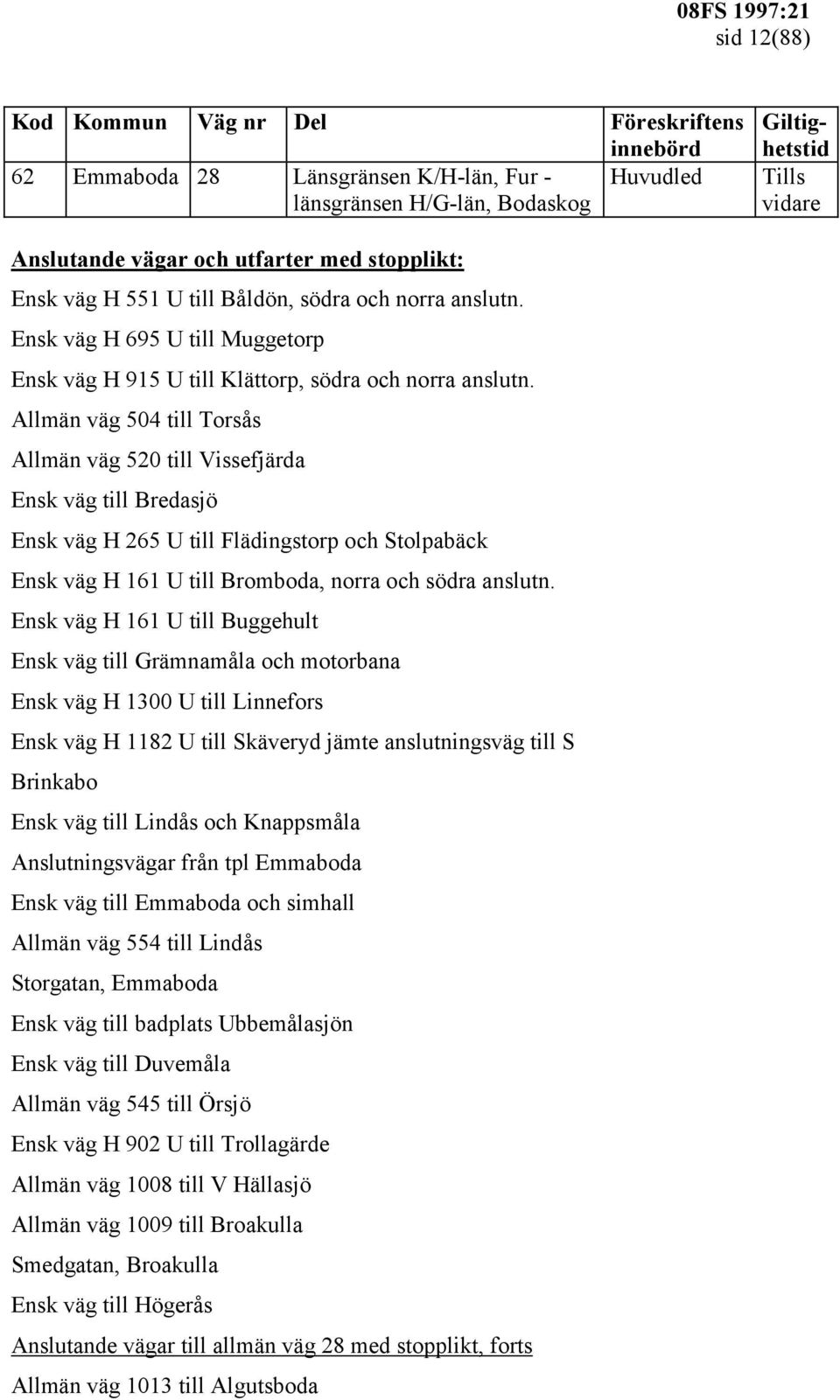 08FS 1997:21
sid 12(88)

| Kod | Kommun | Väg nr | Del | Föreskriftens innebörd | Giltighetstid |
|---|---|---|---|---|---|
| 62 | Emmaboda | 28 | Länsgränsen K/H-län, Fur - länsgränsen H/G-län, Bodaskog | Huvudled | Tills vidare |

Anslutande vägar och utfarter med stopplikt:

Ensk väg H 551 U till Båldön, södra och norra anslutn.

Ensk väg H 695 U till Muggetorp

Ensk väg H 915 U till Klättorp, södra och norra anslutn.

Allmän väg 504 till Torsås

Allmän väg 520 till Vissefjärda

Ensk väg till Bredasjö

Ensk väg H 265 U till Flädingstorp och Stolpabäck

Ensk väg H 161 U till Bromboda, norra och södra anslutn.

Ensk väg H 161 U till Buggehult

Ensk väg till Grämnamåla och motorbana

Ensk väg H 1300 U till Linnefors

Ensk väg H 1182 U till Skäveryd jämte anslutningsväg till S Brinkabo

Ensk väg till Lindås och Knappsmåla

Anslutningsvägar från tpl Emmaboda

Ensk väg till Emmaboda och simhall

Allmän väg 554 till Lindås

Storgatan, Emmaboda

Ensk väg till badplats Ubbemålasjön

Ensk väg till Duvemåla

Allmän väg 545 till Örsjö

Ensk väg H 902 U till Trollagärde

Allmän väg 1008 till V Hällasjö

Allmän väg 1009 till Broakulla

Smedgatan, Broakulla

Ensk väg till Högerås

Anslutande vägar till allmän väg 28 med stopplikt, forts

Allmän väg 1013 till Algutsboda